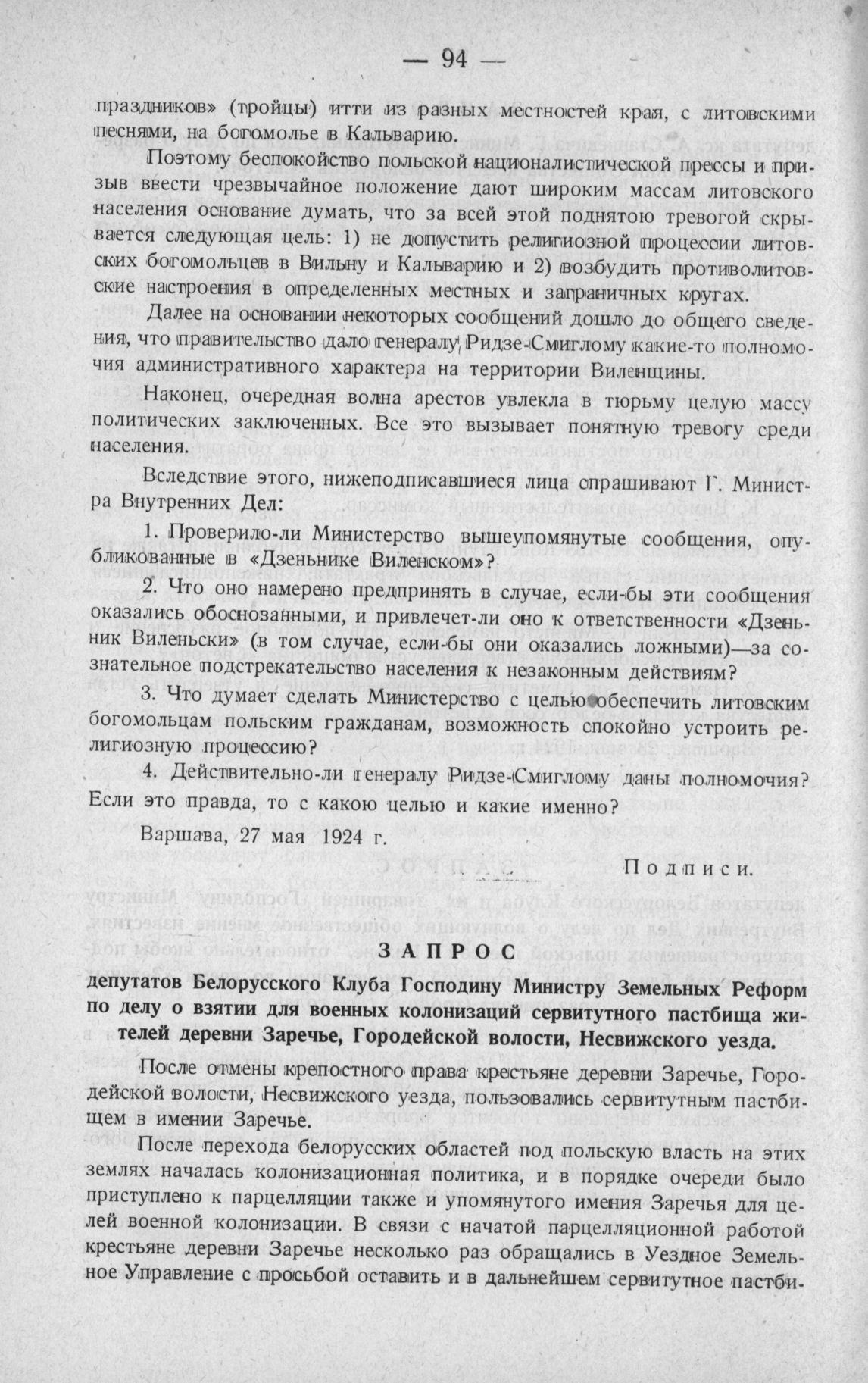 — 94 —

праздников» (тройцы) итти из разных местностей края, с литовскими песнями, на богомолье в Кальварию.

Поэтому беспокойство польской националистической прессы и призыв ввести чрезвычайное положение дают широким массам литовского населения основание думать, что за всей этой поднятою тревогой скрывается следующая цель: 1) не допустить религиозной процессии литовских богомольцев в Вильну и Кальварию и 2) возбудить противолитовские настроения в определенных местных и заграничных кругах.

Далее на основании некоторых сообщений дошло до общего сведения, что правительство дало генералу Ридзе-Смиглому какие-то полномочия административного характера на территории Виленщины.

Наконец, очередная волна арестов увлекла в тюрьму целую массу политических заключенных. Все это вызывает понятную тревогу среди населения.

Вследствие этого, нижеподписавшиеся лица спрашивают Г. Министра Внутренних Дел:

1. Проверило-ли Министерство вышеупомянутые сообщения, опубликованные в «Дзеньнике Виленском»?

2. Что оно намерено предпринять в случае, если-бы эти сообщения оказались обоснованными, и привлечет-ли оно к ответственности «Дзеньник Виленьски» (в том случае, если-бы они оказались ложными)—за сознательное подстрекательство населения к незаконным действиям?

3. Что думает сделать Министерство с целью обеспечить литовским богомольцам польским гражданам, возможность спокойно устроить религиозную процессию?

4. Действительно-ли генералу Ридзе-Смиглому даны полномочия? Если это правда, то с какою целью и какие именно?

Варшава, 27 мая 1924 г.

Подписи.

ЗАПРОС

депутатов Белорусского Клуба Господину Министру Земельных Реформ по делу о взятии для военных колонизаций сервитутного пастбища жителей деревни Заречье, Городейской волости, Несвижского уезда.

После отмены крепостного права крестьяне деревни Заречье, Городейской волости, Несвижского уезда, пользовались сервитутным пастбищем в имении Заречье.

После перехода белорусских областей под польскую власть на этих землях началась колонизационная политика, и в порядке очереди было приступлено к парцелляции также и упомянутого имения Заречья для целей военной колонизации. В связи с начатой парцелляционной работой крестьяне деревни Заречье несколько раз обращались в Уездное Земельное Управление с просьбой оставить и в дальнейшем сервитутное пастби-